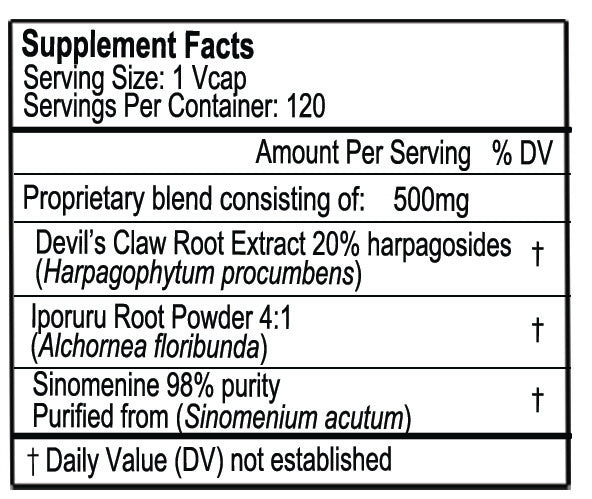 Supplement Facts
Serving Size: 1 Vcap
Servings Per Container: 120

| | Amount Per Serving | % DV |
|---|---|---|
| Proprietary blend consisting of: | 500mg | |
| Devil's Claw Root Extract 20% harpagosides (Harpagophytum procumbens) | | † |
| Iporuru Root Powder 4:1 (Alchornea floribunda) | | † |
| Sinomenine 98% purity Purified from (Sinomenium acutum) | | † |

† Daily Value (DV) not established